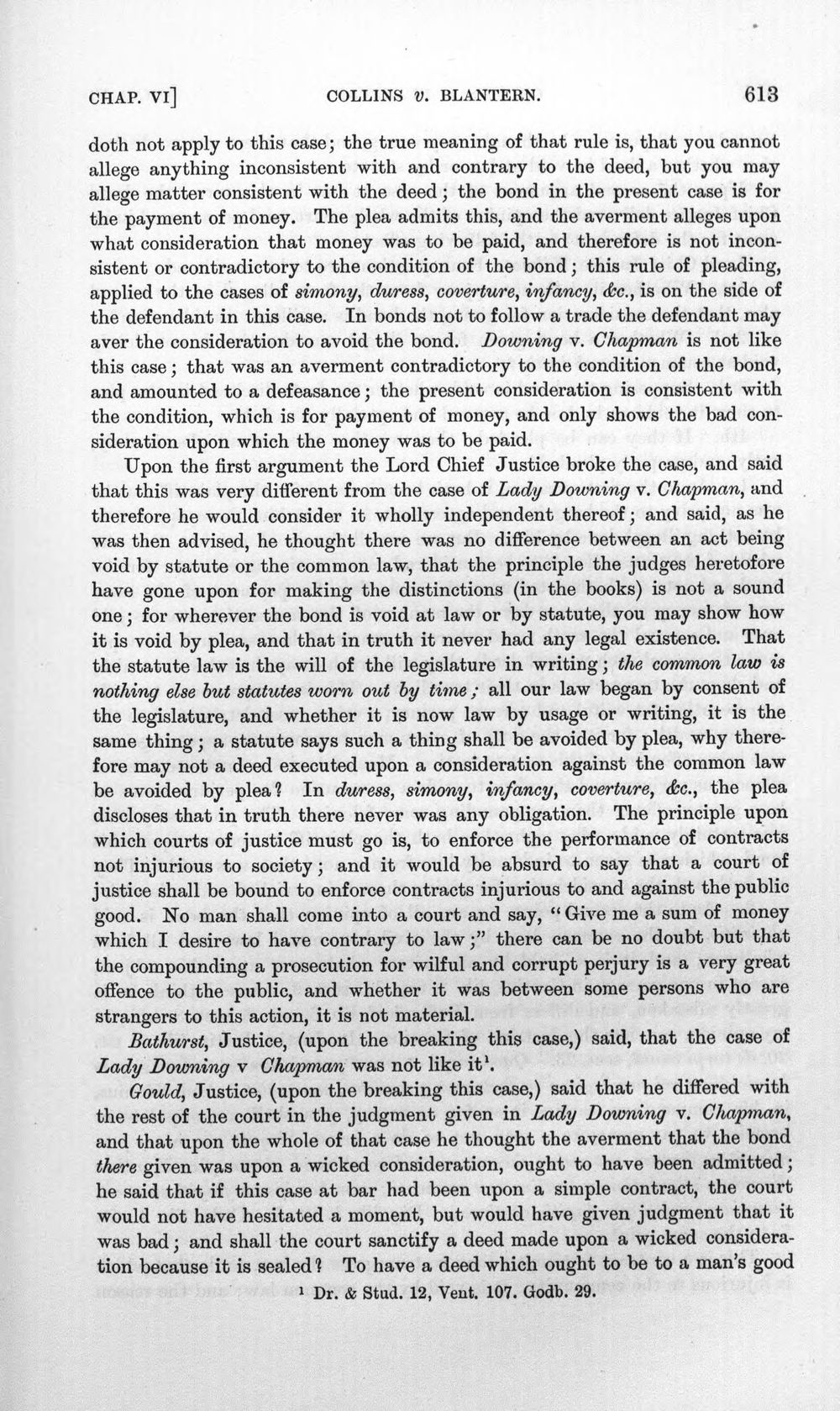 CHAP. VI]   COLLINS v. BLANTERN.   613

doth not apply to this case; the true meaning of that rule is, that you cannot allege anything inconsistent with and contrary to the deed, but you may allege matter consistent with the deed; the bond in the present case is for the payment of money. The plea admits this, and the averment alleges upon what consideration that money was to be paid, and therefore is not inconsistent or contradictory to the condition of the bond; this rule of pleading, applied to the cases of simony, duress, coverture, infancy, &c., is on the side of the defendant in this case. In bonds not to follow a trade the defendant may aver the consideration to avoid the bond. Downing v. Chapman is not like this case; that was an averment contradictory to the condition of the bond, and amounted to a defeasance; the present consideration is consistent with the condition, which is for payment of money, and only shows the bad consideration upon which the money was to be paid.

Upon the first argument the Lord Chief Justice broke the case, and said that this was very different from the case of Lady Downing v. Chapman, and therefore he would consider it wholly independent thereof; and said, as he was then advised, he thought there was no difference between an act being void by statute or the common law, that the principle the judges heretofore have gone upon for making the distinctions (in the books) is not a sound one; for wherever the bond is void at law or by statute, you may show how it is void by plea, and that in truth it never had any legal existence. That the statute law is the will of the legislature in writing; the common law is nothing else but statutes worn out by time; all our law began by consent of the legislature, and whether it is now law by usage or writing, it is the same thing; a statute says such a thing shall be avoided by plea, why therefore may not a deed executed upon a consideration against the common law be avoided by plea? In duress, simony, infancy, coverture, &c., the plea discloses that in truth there never was any obligation. The principle upon which courts of justice must go is, to enforce the performance of contracts not injurious to society; and it would be absurd to say that a court of justice shall be bound to enforce contracts injurious to and against the public good. No man shall come into a court and say, "Give me a sum of money which I desire to have contrary to law;" there can be no doubt but that the compounding a prosecution for wilful and corrupt perjury is a very great offence to the public, and whether it was between some persons who are strangers to this action, it is not material.

Bathurst, Justice, (upon the breaking this case,) said, that the case of Lady Downing v Chapman was not like it$^{1}$.

Gould, Justice, (upon the breaking this case,) said that he differed with the rest of the court in the judgment given in Lady Downing v. Chapman, and that upon the whole of that case he thought the averment that the bond there given was upon a wicked consideration, ought to have been admitted; he said that if this case at bar had been upon a simple contract, the court would not have hesitated a moment, but would have given judgment that it was bad; and shall the court sanctify a deed made upon a wicked consideration because it is sealed? To have a deed which ought to be to a man's good

$^{1}$ Dr. & Stud. 12, Vent. 107. Godb. 29.